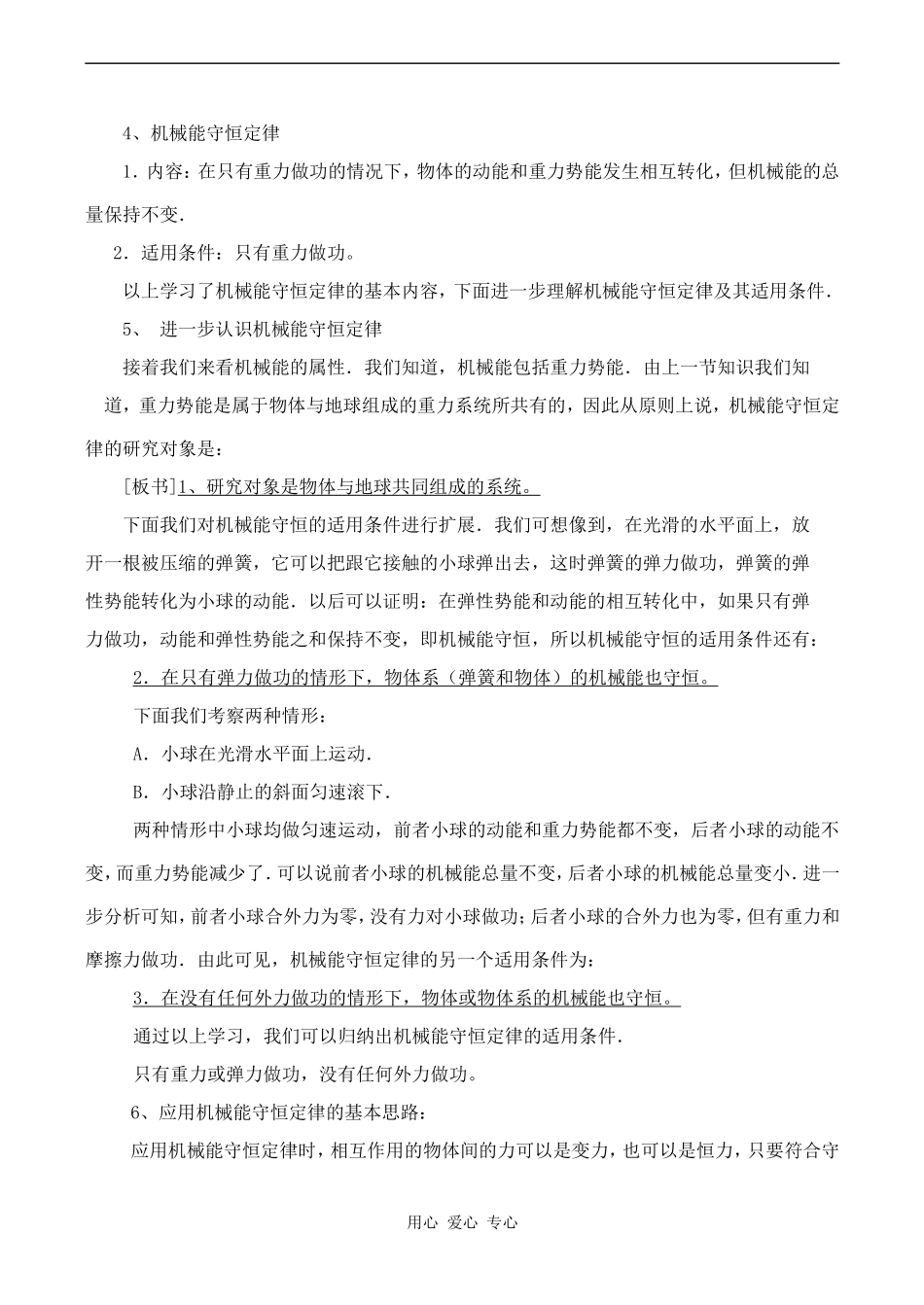 4、机械能守恒定律

1．内容：在只有重力做功的情况下，物体的动能和重力势能发生相互转化，但机械能的总量保持不变．

2．适用条件：只有重力做功。

以上学习了机械能守恒定律的基本内容，下面进一步理解机械能守恒定律及其适用条件．

5、 进一步认识机械能守恒定律

接着我们来看机械能的属性．我们知道，机械能包括重力势能．由上一节知识我们知道，重力势能是属于物体与地球组成的重力系统所共有的，因此从原则上说，机械能守恒定律的研究对象是：

[板书]1、研究对象是物体与地球共同组成的系统。

下面我们对机械能守恒的适用条件进行扩展．我们可想像到，在光滑的水平面上，放开一根被压缩的弹簧，它可以把跟它接触的小球弹出去，这时弹簧的弹力做功，弹簧的弹性势能转化为小球的动能．以后可以证明：在弹性势能和动能的相互转化中，如果只有弹力做功，动能和弹性势能之和保持不变，即机械能守恒，所以机械能守恒的适用条件还有：

2．在只有弹力做功的情形下，物体系（弹簧和物体）的机械能也守恒。

下面我们考察两种情形：

A．小球在光滑水平面上运动．

B．小球沿静止的斜面匀速滚下．

两种情形中小球均做匀速运动，前者小球的动能和重力势能都不变，后者小球的动能不变，而重力势能减少了．可以说前者小球的机械能总量不变，后者小球的机械能总量变小．进一步分析可知，前者小球合外力为零，没有力对小球做功；后者小球的合外力也为零，但有重力和摩擦力做功．由此可见，机械能守恒定律的另一个适用条件为：

3．在没有任何外力做功的情形下，物体或物体系的机械能也守恒。

通过以上学习，我们可以归纳出机械能守恒定律的适用条件．

只有重力或弹力做功，没有任何外力做功。

6、应用机械能守恒定律的基本思路：

应用机械能守恒定律时，相互作用的物体间的力可以是变力，也可以是恒力，只要符合守

用心 爱心 专心